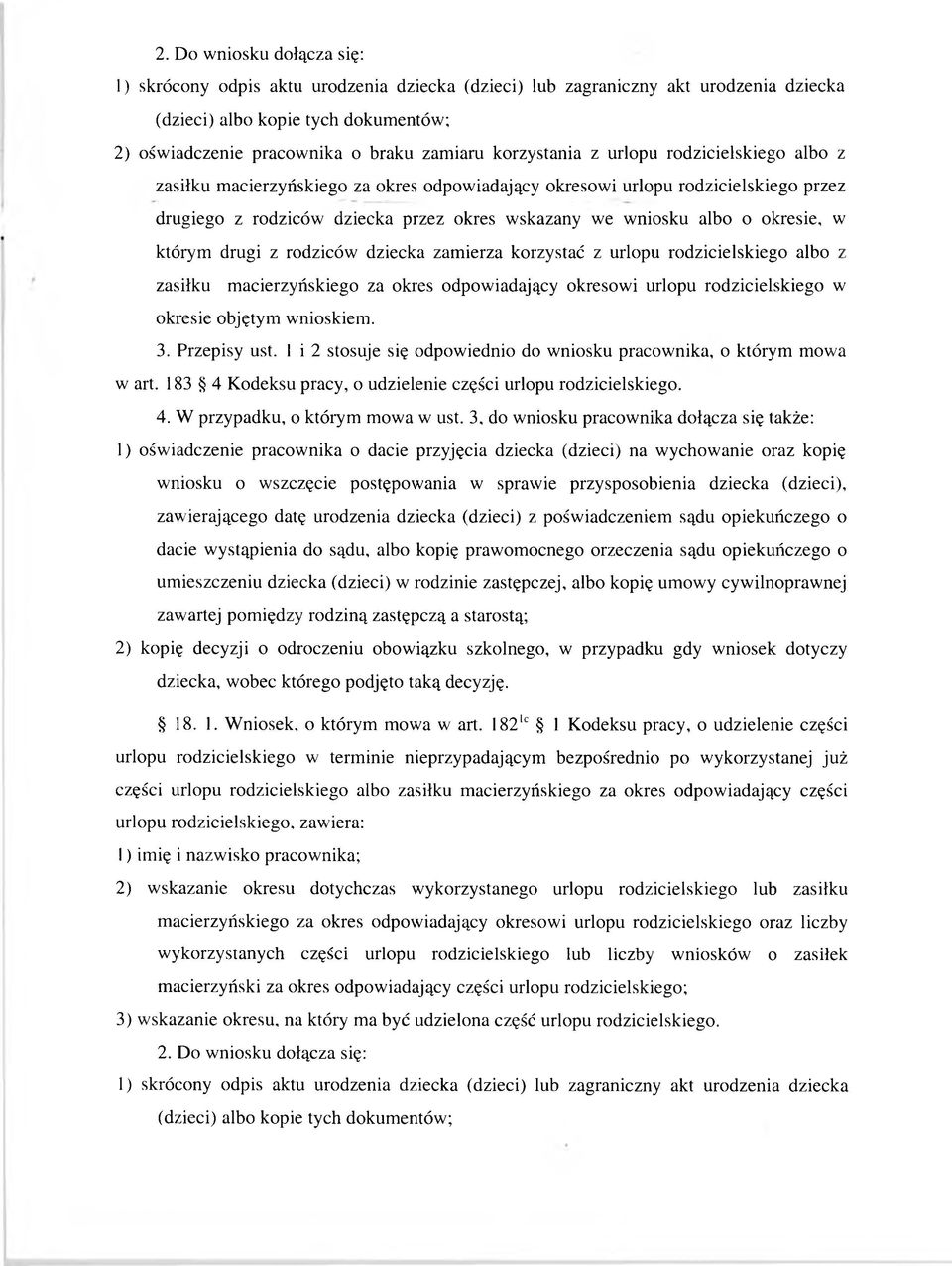 2. Do wniosku dołącza się:

1) skrócony odpis aktu urodzenia dziecka (dzieci) lub zagraniczny akt urodzenia dziecka (dzieci) albo kopie tych dokumentów;

2) oświadczenie pracownika o braku zamiaru korzystania z urlopu rodzicielskiego albo z zasiłku macierzyńskiego za okres odpowiadający okresowi urlopu rodzicielskiego przez drugiego z rodziców dziecka przez okres wskazany we wniosku albo o okresie, w którym drugi z rodziców dziecka zamierza korzystać z urlopu rodzicielskiego albo z zasiłku macierzyńskiego za okres odpowiadający okresowi urlopu rodzicielskiego w okresie objętym wnioskiem.

3. Przepisy ust. 1 i 2 stosuje się odpowiednio do wniosku pracownika, o którym mowa w art. 183 § 4 Kodeksu pracy, o udzielenie części urlopu rodzicielskiego.

4. W przypadku, o którym mowa w ust. 3, do wniosku pracownika dołącza się także:

1) oświadczenie pracownika o dacie przyjęcia dziecka (dzieci) na wychowanie oraz kopię wniosku o wszczęcie postępowania w sprawie przysposobienia dziecka (dzieci), zawierającego datę urodzenia dziecka (dzieci) z poświadczeniem sądu opiekuńczego o dacie wystąpienia do sądu, albo kopię prawomocnego orzeczenia sądu opiekuńczego o umieszczeniu dziecka (dzieci) w rodzinie zastępczej, albo kopię umowy cywilnoprawnej zawartej pomiędzy rodziną zastępczą a starostą;

2) kopię decyzji o odroczeniu obowiązku szkolnego, w przypadku gdy wniosek dotyczy dziecka, wobec którego podjęto taką decyzję.

§ 18. 1. Wniosek, o którym mowa w art. $182^{1c}$ § 1 Kodeksu pracy, o udzielenie części urlopu rodzicielskiego w terminie nieprzypadającym bezpośrednio po wykorzystanej już części urlopu rodzicielskiego albo zasiłku macierzyńskiego za okres odpowiadający części urlopu rodzicielskiego, zawiera:

1) imię i nazwisko pracownika;

2) wskazanie okresu dotychczas wykorzystanego urlopu rodzicielskiego lub zasiłku macierzyńskiego za okres odpowiadający okresowi urlopu rodzicielskiego oraz liczby wykorzystanych części urlopu rodzicielskiego lub liczby wniosków o zasiłek macierzyński za okres odpowiadający części urlopu rodzicielskiego;

3) wskazanie okresu, na który ma być udzielona część urlopu rodzicielskiego.

2. Do wniosku dołącza się:

1) skrócony odpis aktu urodzenia dziecka (dzieci) lub zagraniczny akt urodzenia dziecka (dzieci) albo kopie tych dokumentów;